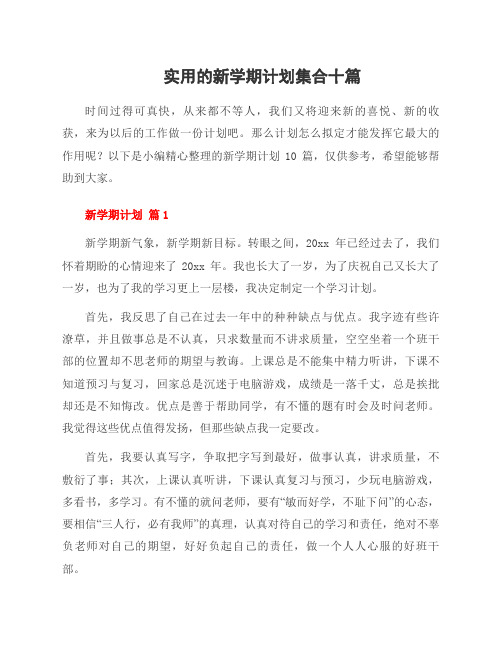 实用的新学期计划集合十篇

时间过得可真快，从来都不等人，我们又将迎来新的喜悦、新的收获，来为以后的工作做一份计划吧。那么计划怎么拟定才能发挥它最大的作用呢？以下是小编精心整理的新学期计划 10 篇，仅供参考，希望能够帮助到大家。

新学期计划 篇 1

新学期新气象，新学期新目标。转眼之间，20xx 年已经过去了，我们怀着期盼的心情迎来了 20xx 年。我也长大了一岁，为了庆祝自己又长大了一岁，也为了我的学习更上一层楼，我决定制定一个学习计划。

首先，我反思了自己在过去一年中的种种缺点与优点。我字迹有些许潦草，并且做事总是不认真，只求数量而不讲求质量，空空坐着一个班干部的位置却不思老师的期望与教诲。上课总是不能集中精力听讲，下课不知道预习与复习，回家总是沉迷于电脑游戏，成绩是一落千丈，总是挨批却还是不知悔改。优点是善于帮助同学，有不懂的题有时会及时问老师。我觉得这些优点值得发扬，但那些缺点我一定要改。

首先，我要认真写字，争取把字写到最好，做事认真，讲求质量，不敷衍了事；其次，上课认真听讲，下课认真复习与预习，少玩电脑游戏，多看书，多学习。有不懂的就问老师，要有“敏而好学，不耻下问”的心态，要相信“三人行，必有我师”的真理，认真对待自己的学习和责任，绝对不辜负老师对自己的期望，好好负起自己的责任，做一个人人心服的好班干部。